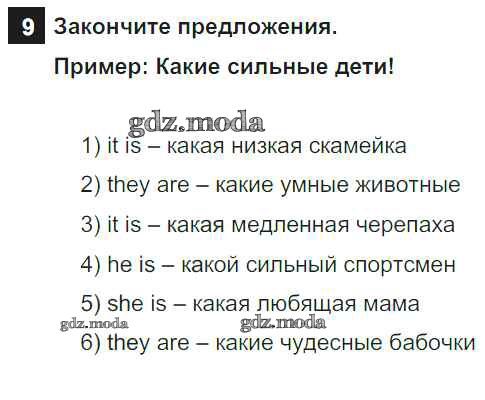 9 Закончите предложения.

Пример: Какие сильные дети!

1) it is – какая низкая скамейка

2) they are – какие умные животные

3) it is – какая медленная черепаха

4) he is – какой сильный спортсмен

5) she is – какая любящая мама

6) they are – какие чудесные бабочки

gdz.moda